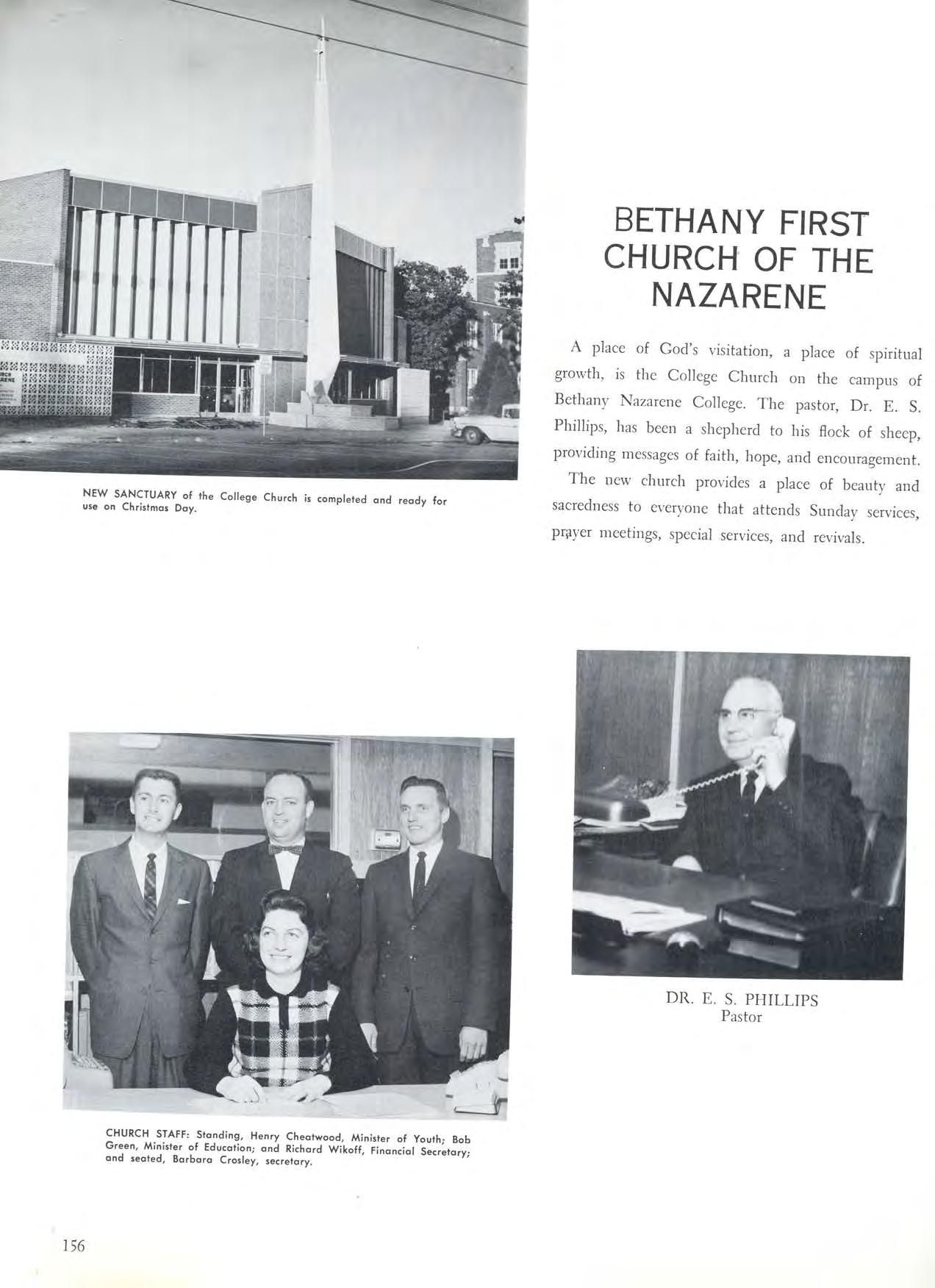 NEW SANCTUARY of the College Church is completed and ready for use on Christmas Day.

BETHANY FIRST CHURCH OF THE NAZARENE

A place of God's visitation, a place of spiritual growth, is the College Church on the campus of Bethany Nazarene College. The pastor, Dr. E. S. Phillips, has been a shepherd to his flock of sheep, providing messages of faith, hope, and encouragement.

The new church provides a place of beauty and sacredness to everyone that attends Sunday services, prayer meetings, special services, and revivals.

DR. E. S. PHILLIPS
Pastor

CHURCH STAFF: Standing, Henry Cheatwood, Minister of Youth; Bob Green, Minister of Education; and Richard Wikoff, Financial Secretary; and seated, Barbara Crosley, secretary.

156